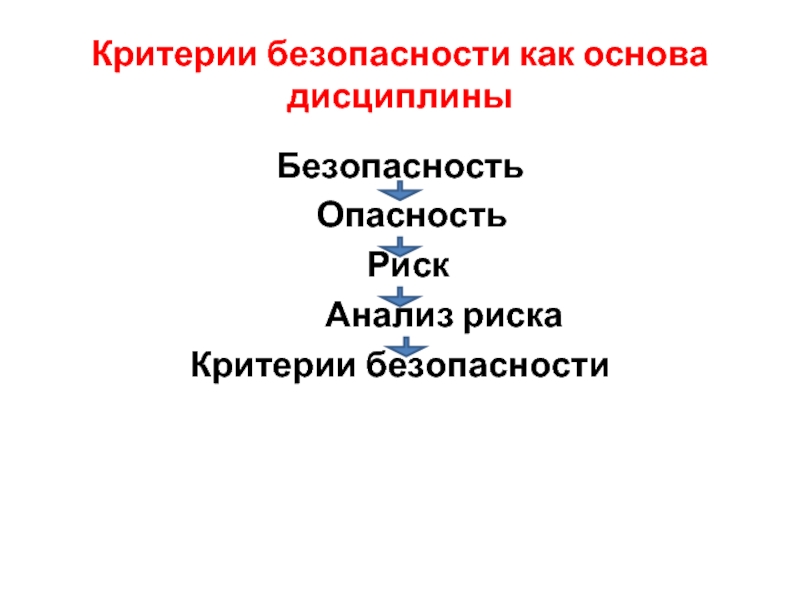 Критерии безопасности как основа дисциплины

Безопасность

Опасность

Риск

Анализ риска

Критерии безопасности